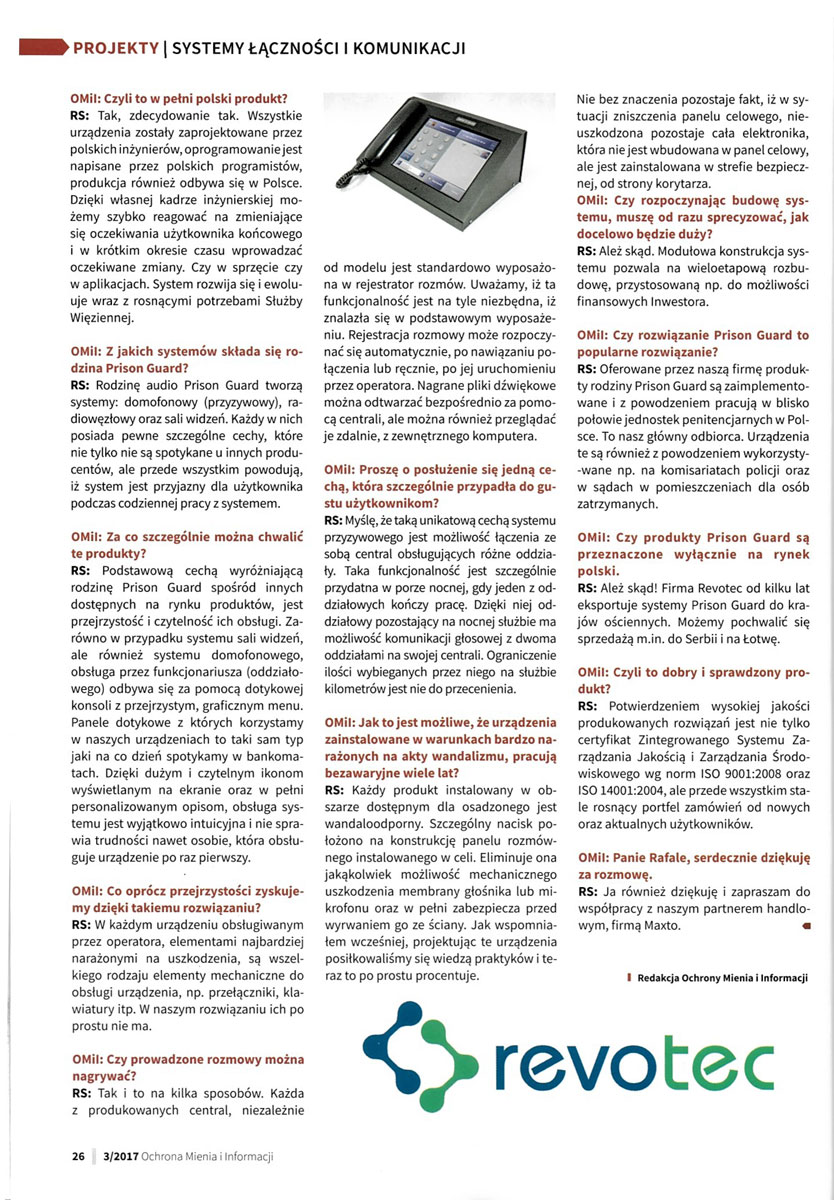 PROJEKTY | SYSTEMY ŁĄCZNOŚCI I KOMUNIKACJI

OMiI: Czyli to w pełni polski produkt?
RS: Tak, zdecydowanie tak. Wszystkie urządzenia zostały zaprojektowane przez polskich inżynierów, oprogramowanie jest napisane przez polskich programistów, produkcja również odbywa się w Polsce. Dzięki własnej kadrze inżynierskiej możemy szybko reagować na zmieniające się oczekiwania użytkownika końcowego i w krótkim okresie czasu wprowadzać oczekiwane zmiany. Czy w sprzęcie czy w aplikacjach. System rozwija się i ewoluuje wraz z rosnącymi potrzebami Służby Więziennej.

OMiI: Z jakich systemów składa się rodzina Prison Guard?
RS: Rodzinę audio Prison Guard tworzą systemy: domofonowy (przyzywowy), radiowęzłowy oraz sali widzeń. Każdy w nich posiada pewne szczególne cechy, które nie tylko nie są spotykane u innych producentów, ale przede wszystkim powodują, iż system jest przyjazny dla użytkownika podczas codziennej pracy z systemem.

OMiI: Za co szczególnie można chwalić te produkty?
RS: Podstawową cechą wyróżniającą rodzinę Prison Guard spośród innych dostępnych na rynku produktów, jest przejrzystość i czytelność ich obsługi. Zarówno w przypadku systemu sali widzeń, ale również systemu domofonowego, obsługa przez funkcjonariusza (oddziałowego) odbywa się za pomocą dotykowej konsoli z przejrzystym, graficznym menu. Panele dotykowe z których korzystamy w naszych urządzeniach to taki sam typ jaki na co dzień spotykamy w bankomatach. Dzięki dużym i czytelnym ikonom wyświetlanym na ekranie oraz w pełni personalizowanym opisom, obsługa systemu jest wyjątkowo intuicyjna i nie sprawia trudności nawet osobie, która obsługuje urządzenie po raz pierwszy.

OMiI: Co oprócz przejrzystości zyskujemy dzięki takiemu rozwiązaniu?
RS: W każdym urządzeniu obsługiwanym przez operatora, elementami najbardziej narażonymi na uszkodzenia, są wszelkiego rodzaju elementy mechaniczne do obsługi urządzenia, np. przełączniki, klawiatury itp. W naszym rozwiązaniu ich po prostu nie ma.

OMiI: Czy prowadzone rozmowy można nagrywać?
RS: Tak i to na kilka sposobów. Każda z produkowanych central, niezależnie od modelu jest standardowo wyposażona w rejestrator rozmów. Uważamy, iż ta funkcjonalność jest na tyle niezbędna, iż znalazła się w podstawowym wyposażeniu. Rejestracja rozmowy może rozpoczynać się automatycznie, po nawiązaniu połączenia lub ręcznie, po jej uruchomieniu przez operatora. Nagrane pliki dźwiękowe można odtwarzać bezpośrednio za pomocą centrali, ale można również przeglądać je zdalnie, z zewnętrznego komputera.

OMiI: Proszę o posłużenie się jedną cechą, która szczególnie przypadła do gustu użytkownikom?
RS: Myślę, że taką unikatową cechą systemu przyzywowego jest możliwość łączenia ze sobą central obsługujących różne oddziały. Taka funkcjonalność jest szczególnie przydatna w porze nocnej, gdy jeden z oddziałowych kończy pracę. Dzięki niej oddziałowy pozostający na nocnej służbie ma możliwość komunikacji głosowej z dwoma oddziałami na swojej centrali. Ograniczenie ilości wybieganych przez niego na służbie kilometrów jest nie do przecenienia.

OMiI: Jak to jest możliwe, że urządzenia zainstalowane w warunkach bardzo narażonych na akty wandalizmu, pracują bezawaryjne wiele lat?
RS: Każdy produkt instalowany w obszarze dostępnym dla osadzonego jest wandaloodporny. Szczególny nacisk położono na konstrukcję panelu rozmównego instalowanego w celi. Eliminuje ona jakąkolwiek możliwość mechanicznego uszkodzenia membrany głośnika lub mikrofonu oraz w pełni zabezpiecza przed wyrwaniem go ze ściany. Jak wspomniałem wcześniej, projektując te urządzenia posiłkowaliśmy się wiedzą praktyków i teraz to po prostu procentuje.

Nie bez znaczenia pozostaje fakt, iż w sytuacji zniszczenia panelu celowego, nieuszkodzona pozostaje cała elektronika, która nie jest wbudowana w panel celowy, ale jest zainstalowana w strefie bezpiecznej, od strony korytarza.

OMiI: Czy rozpoczynając budowę systemu, muszę od razu sprecyzować, jak docelowo będzie duży?
RS: Ależ skąd. Modułowa konstrukcja systemu pozwala na wieloetapową rozbudowę, przystosowaną np. do możliwości finansowych Inwestora.

OMiI: Czy rozwiązanie Prison Guard to popularne rozwiązanie?
RS: Oferowane przez naszą firmę produkty rodziny Prison Guard są zaimplementowane i z powodzeniem pracują w blisko połowie jednostek penitencjarnych w Polsce. To nasz główny odbiorca. Urządzenia te są również z powodzeniem wykorzystywane np. na komisariatach policji oraz w sądach w pomieszczeniach dla osób zatrzymanych.

OMiI: Czy produkty Prison Guard są przeznaczone wyłącznie na rynek polski.
RS: Ależ skąd! Firma Revotec od kilku lat eksportuje systemy Prison Guard do krajów ościennych. Możemy pochwalić się sprzedażą m.in. do Serbii i na Łotwę.

OMiI: Czyli to dobry i sprawdzony produkt?
RS: Potwierdzeniem wysokiej jakości produkowanych rozwiązań jest nie tylko certyfikat Zintegrowanego Systemu Zarządzania Jakością i Zarządzania Środowiskowego wg norm ISO 9001:2008 oraz ISO 14001:2004, ale przede wszystkim stale rosnący portfel zamówień od nowych oraz aktualnych użytkowników.

OMiI: Panie Rafale, serdecznie dziękuję za rozmowę.
RS: Ja również dziękuję i zapraszam do współpracy z naszym partnerem handlowym, firmą Maxto.

Redakcja Ochrony Mienia i Informacji

revotec

26 | 3/2017 Ochrona Mienia i Informacji